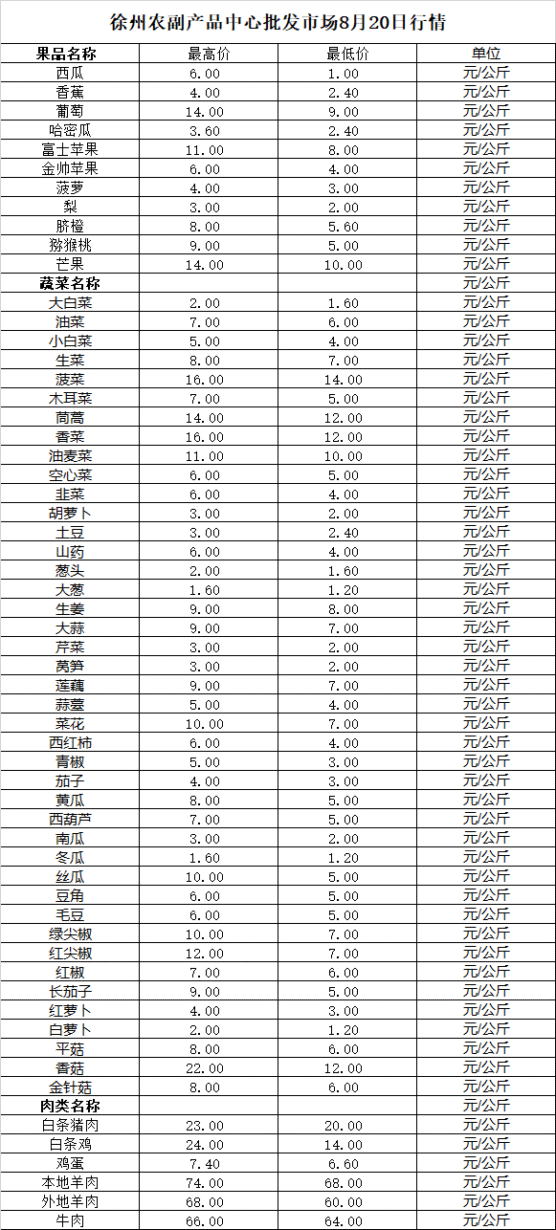 徐州农副产品中心批发市场8月20日行情

| 果品名称 | 最高价 | 最低价 | 单位 |
|---|---|---|---|
| 西瓜 | 6.00 | 1.00 | 元/公斤 |
| 香蕉 | 4.00 | 2.40 | 元/公斤 |
| 葡萄 | 14.00 | 9.00 | 元/公斤 |
| 哈密瓜 | 3.60 | 2.40 | 元/公斤 |
| 富士苹果 | 11.00 | 8.00 | 元/公斤 |
| 金帅苹果 | 6.00 | 4.00 | 元/公斤 |
| 菠萝 | 4.00 | 3.00 | 元/公斤 |
| 梨 | 3.00 | 2.00 | 元/公斤 |
| 脐橙 | 8.00 | 5.60 | 元/公斤 |
| 猕猴桃 | 9.00 | 5.00 | 元/公斤 |
| 芒果 | 14.00 | 10.00 | 元/公斤 |
| 蔬菜名称 | | | 元/公斤 |
| 大白菜 | 2.00 | 1.60 | 元/公斤 |
| 油菜 | 7.00 | 6.00 | 元/公斤 |
| 小白菜 | 5.00 | 4.00 | 元/公斤 |
| 生菜 | 8.00 | 7.00 | 元/公斤 |
| 菠菜 | 16.00 | 14.00 | 元/公斤 |
| 木耳菜 | 7.00 | 5.00 | 元/公斤 |
| 茼蒿 | 14.00 | 12.00 | 元/公斤 |
| 香菜 | 16.00 | 12.00 | 元/公斤 |
| 油麦菜 | 11.00 | 10.00 | 元/公斤 |
| 空心菜 | 6.00 | 5.00 | 元/公斤 |
| 韭菜 | 6.00 | 4.00 | 元/公斤 |
| 胡萝卜 | 3.00 | 2.00 | 元/公斤 |
| 土豆 | 3.00 | 2.40 | 元/公斤 |
| 山药 | 6.00 | 4.00 | 元/公斤 |
| 葱头 | 2.00 | 1.60 | 元/公斤 |
| 大葱 | 1.60 | 1.20 | 元/公斤 |
| 生姜 | 9.00 | 8.00 | 元/公斤 |
| 大蒜 | 9.00 | 7.00 | 元/公斤 |
| 芹菜 | 3.00 | 2.00 | 元/公斤 |
| 莴笋 | 3.00 | 2.00 | 元/公斤 |
| 莲藕 | 9.00 | 7.00 | 元/公斤 |
| 蒜薹 | 5.00 | 4.00 | 元/公斤 |
| 菜花 | 10.00 | 7.00 | 元/公斤 |
| 西红柿 | 6.00 | 4.00 | 元/公斤 |
| 青椒 | 5.00 | 3.00 | 元/公斤 |
| 茄子 | 4.00 | 3.00 | 元/公斤 |
| 黄瓜 | 8.00 | 5.00 | 元/公斤 |
| 西葫芦 | 7.00 | 5.00 | 元/公斤 |
| 南瓜 | 3.00 | 2.00 | 元/公斤 |
| 冬瓜 | 1.60 | 1.20 | 元/公斤 |
| 丝瓜 | 10.00 | 5.00 | 元/公斤 |
| 豆角 | 6.00 | 5.00 | 元/公斤 |
| 毛豆 | 6.00 | 5.00 | 元/公斤 |
| 绿尖椒 | 10.00 | 7.00 | 元/公斤 |
| 红尖椒 | 12.00 | 7.00 | 元/公斤 |
| 红椒 | 7.00 | 6.00 | 元/公斤 |
| 长茄子 | 9.00 | 5.00 | 元/公斤 |
| 红萝卜 | 4.00 | 3.00 | 元/公斤 |
| 白萝卜 | 2.00 | 1.20 | 元/公斤 |
| 平菇 | 8.00 | 6.00 | 元/公斤 |
| 香菇 | 22.00 | 12.00 | 元/公斤 |
| 金针菇 | 8.00 | 6.00 | 元/公斤 |
| 肉类名称 | | | 元/公斤 |
| 白条猪肉 | 23.00 | 20.00 | 元/公斤 |
| 白条鸡 | 24.00 | 14.00 | 元/公斤 |
| 鸡蛋 | 7.40 | 6.60 | 元/公斤 |
| 本地羊肉 | 74.00 | 68.00 | 元/公斤 |
| 外地羊肉 | 68.00 | 60.00 | 元/公斤 |
| 牛肉 | 66.00 | 64.00 | 元/公斤 |